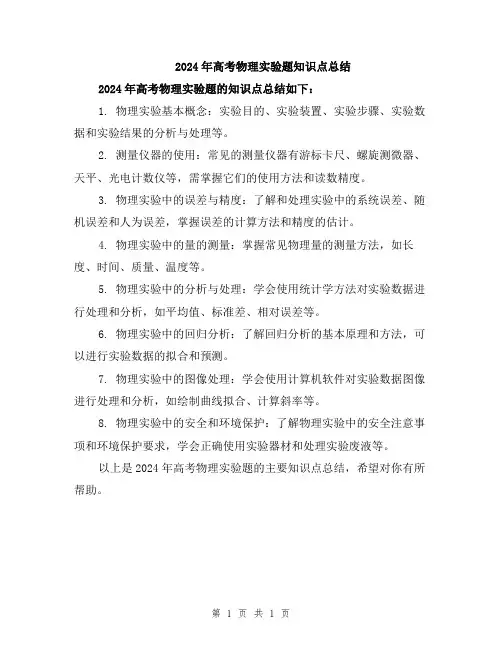 2024年高考物理实验题知识点总结

2024年高考物理实验题的知识点总结如下：

1. 物理实验基本概念：实验目的、实验装置、实验步骤、实验数据和实验结果的分析与处理等。

2. 测量仪器的使用：常见的测量仪器有游标卡尺、螺旋测微器、天平、光电计数仪等，需掌握它们的使用方法和读数精度。

3. 物理实验中的误差与精度：了解和处理实验中的系统误差、随机误差和人为误差，掌握误差的计算方法和精度的估计。

4. 物理实验中的量的测量：掌握常见物理量的测量方法，如长度、时间、质量、温度等。

5. 物理实验中的分析与处理：学会使用统计学方法对实验数据进行处理和分析，如平均值、标准差、相对误差等。

6. 物理实验中的回归分析：了解回归分析的基本原理和方法，可以进行实验数据的拟合和预测。

7. 物理实验中的图像处理：学会使用计算机软件对实验数据图像进行处理和分析，如绘制曲线拟合、计算斜率等。

8. 物理实验中的安全和环境保护：了解物理实验中的安全注意事项和环境保护要求，学会正确使用实验器材和处理实验废液等。

以上是2024年高考物理实验题的主要知识点总结，希望对你有所帮助。

第 1 页 共 1 页